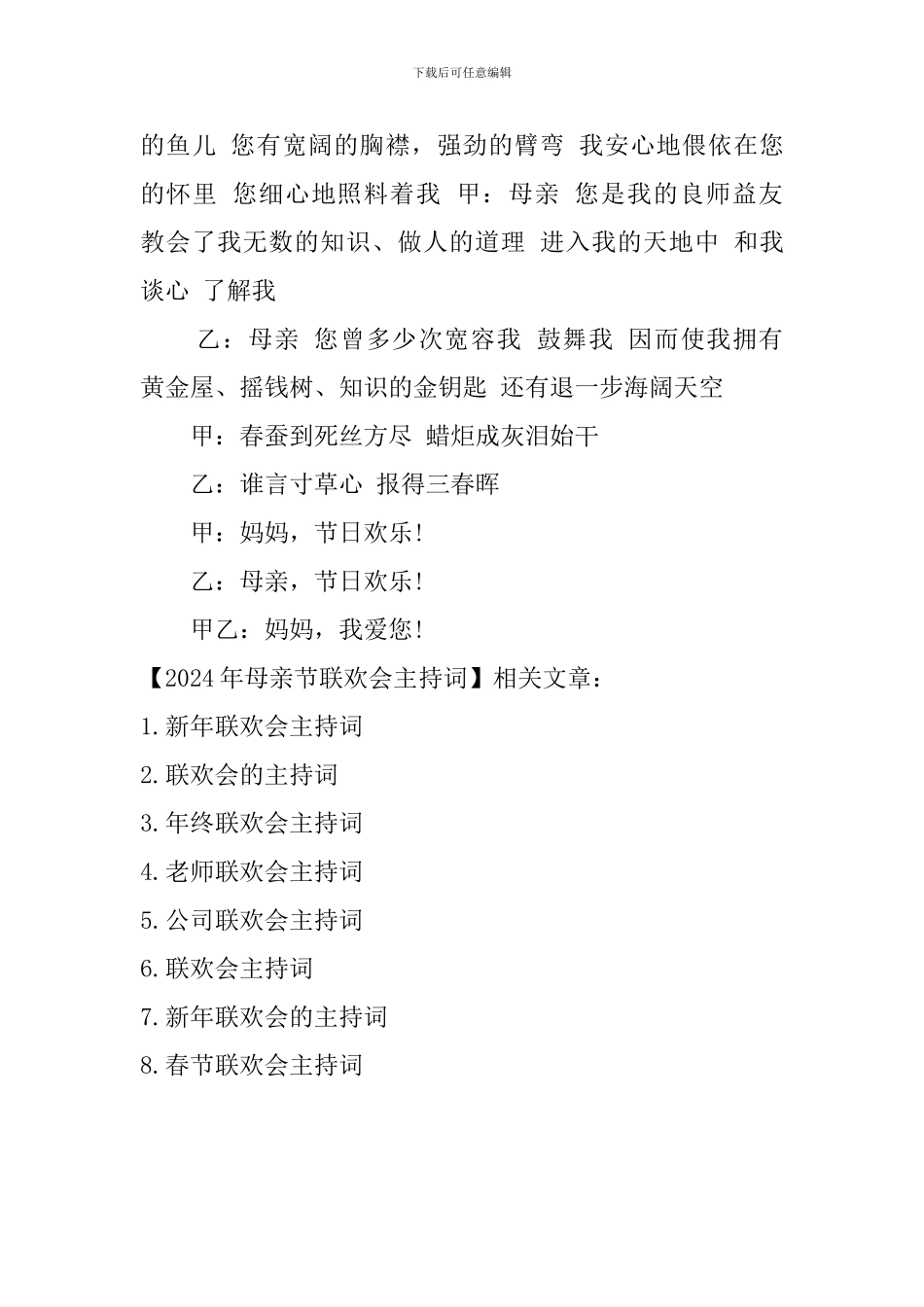 下载后可任意编辑

的鱼儿 您有宽阔的胸襟，强劲的臂弯 我安心地偎依在您的怀里 您细心地照料着我 甲：母亲 您是我的良师益友 教会了我无数的知识、做人的道理 进入我的天地中 和我谈心 了解我

乙：母亲 您曾多少次宽容我 鼓舞我 因而使我拥有黄金屋、摇钱树、知识的金钥匙 还有退一步海阔天空

甲：春蚕到死丝方尽 蜡炬成灰泪始干

乙：谁言寸草心 报得三春晖

甲：妈妈，节日欢乐！

乙：母亲，节日欢乐！

甲乙：妈妈，我爱您！

【2024年母亲节联欢会主持词】相关文章：

1.新年联欢会主持词

2.联欢会的主持词

3.年终联欢会主持词

4.老师联欢会主持词

5.公司联欢会主持词

6.联欢会主持词

7.新年联欢会的主持词

8.春节联欢会主持词